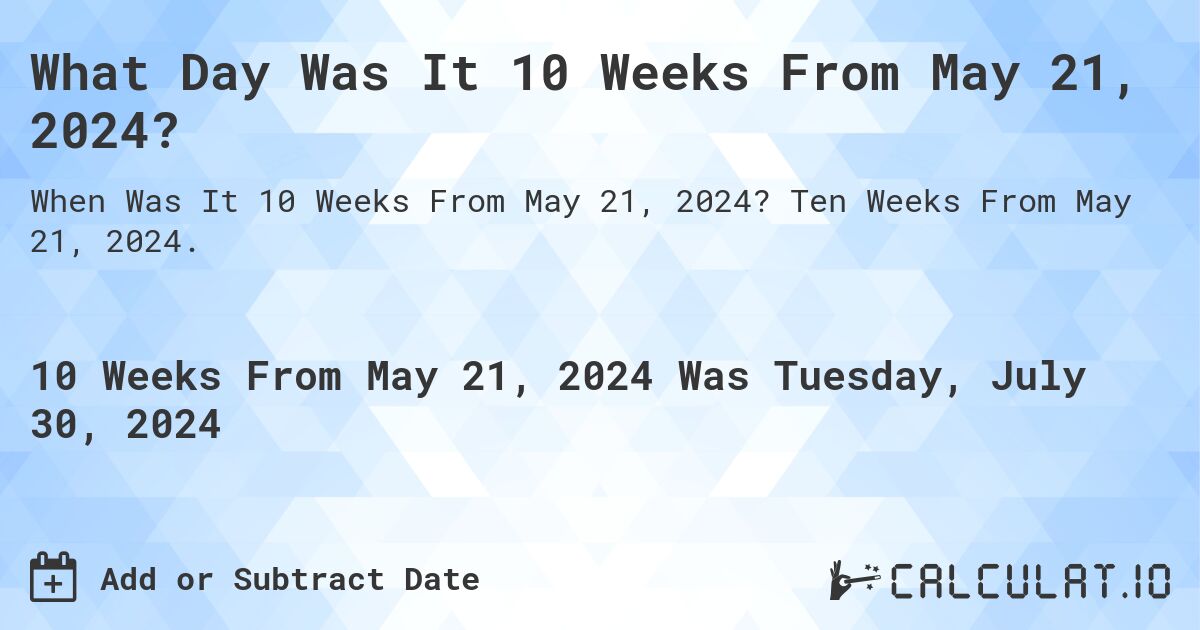 What Day Was It 10 Weeks From May 21, 2024?

When Was It 10 Weeks From May 21, 2024? Ten Weeks From May 21, 2024.

10 Weeks From May 21, 2024 Was Tuesday, July 30, 2024

Add or Subtract Date

CALCULAT.IO